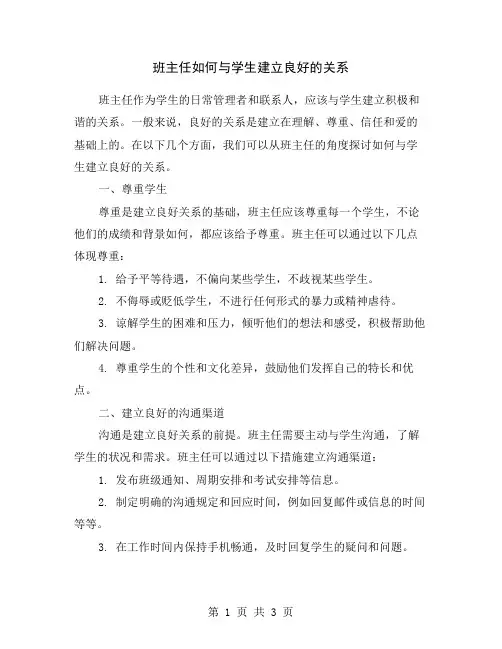 班主任如何与学生建立良好的关系

班主任作为学生的日常管理者和联系人，应该与学生建立积极和谐的关系。一般来说，良好的关系是建立在理解、尊重、信任和爱的基础上的。在以下几个方面，我们可以从班主任的角度探讨如何与学生建立良好的关系。

一、尊重学生

尊重是建立良好关系的基础，班主任应该尊重每一个学生，不论他们的成绩和背景如何，都应该给予尊重。班主任可以通过以下几点体现尊重：

1. 给予平等待遇，不偏向某些学生，不歧视某些学生。

2. 不侮辱或贬低学生，不进行任何形式的暴力或精神虐待。

3. 谅解学生的困难和压力，倾听他们的想法和感受，积极帮助他们解决问题。

4. 尊重学生的个性和文化差异，鼓励他们发挥自己的特长和优点。

二、建立良好的沟通渠道

沟通是建立良好关系的前提。班主任需要主动与学生沟通，了解学生的状况和需求。班主任可以通过以下措施建立沟通渠道：

1. 发布班级通知、周期安排和考试安排等信息。

2. 制定明确的沟通规定和回应时间，例如回复邮件或信息的时间等等。

3. 在工作时间内保持手机畅通，及时回复学生的疑问和问题。

第 1 页 共 3 页